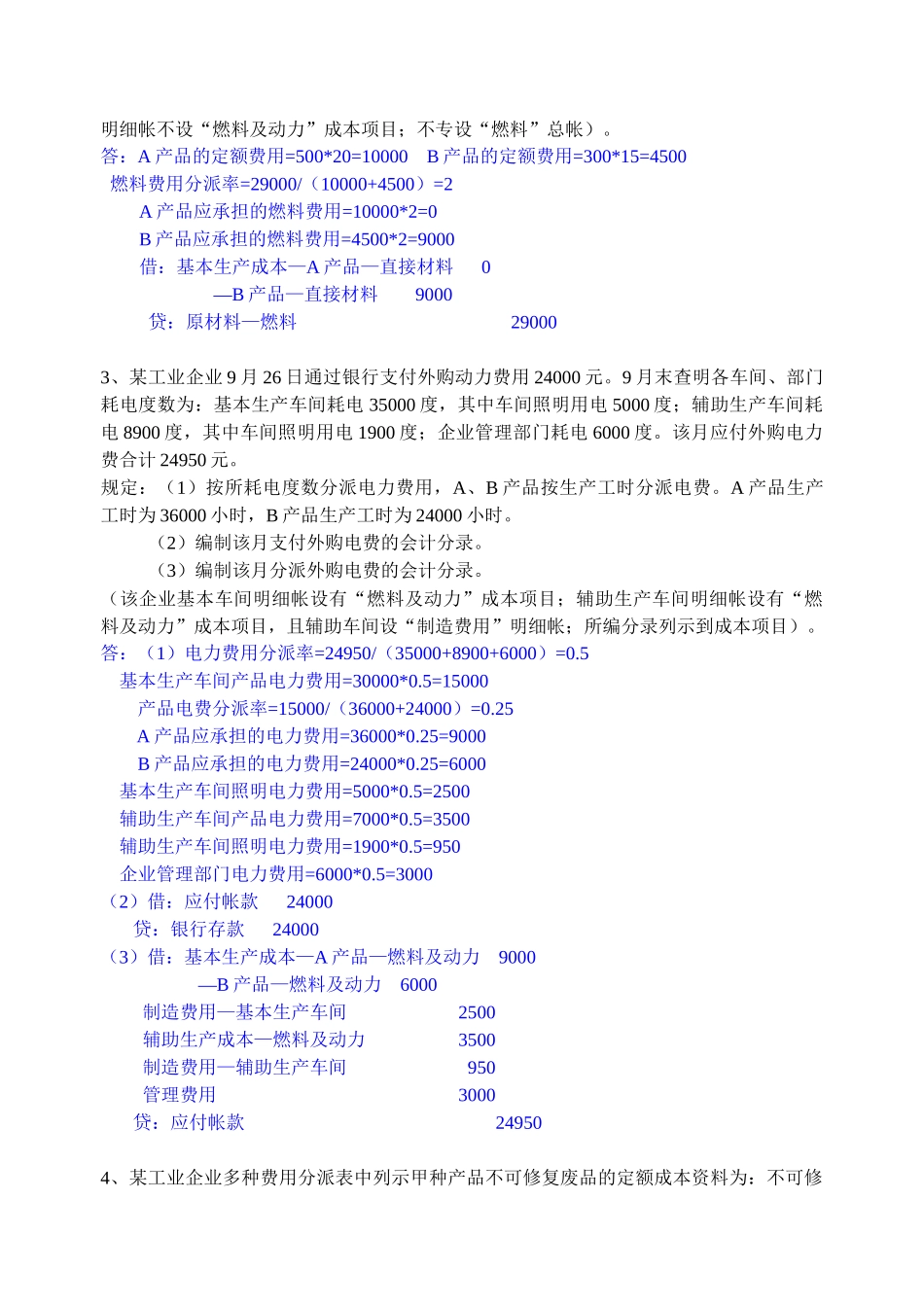 明细帐不设“燃料及动力”成本项目；不专设“燃料”总帐）。
答：A 产品的定额费用=500*20=10000　B 产品的定额费用=300*15=4500
燃料费用分派率=29000/（10000+4500）=2
A 产品应承担的燃料费用=10000*2=0
B 产品应承担的燃料费用=4500*2=9000
借：基本生产成本—A 产品—直接材料　0
—B 产品—直接材料　9000
贷：原材料—燃料　29000

3、某工业企业 9 月 26 日通过银行支付外购动力费用 24000 元。9 月末查明各车间、部门耗电度数为：基本生产车间耗电 35000 度，其中车间照明用电 5000 度；辅助生产车间耗电 8900 度，其中车间照明用电 1900 度；企业管理部门耗电 6000 度。该月应付外购电力费合计 24950 元。
规定：（1）按所耗电度数分派电力费用，A、B 产品按生产工时分派电费。A 产品生产工时为 36000 小时，B 产品生产工时为 24000 小时。
（2）编制该月支付外购电费的会计分录。
（3）编制该月分派外购电费的会计分录。
（该企业基本车间明细帐设有“燃料及动力”成本项目；辅助生产车间明细帐设有“燃料及动力”成本项目，且辅助车间设“制造费用”明细帐；所编分录列示到成本项目）。
答：（1）电力费用分派率=24950/（35000+8900+6000）=0.5
基本生产车间产品电力费用=30000*0.5=15000
产品电费分派率=15000/（36000+24000）=0.25
A 产品应承担的电力费用=36000*0.25=9000
B 产品应承担的电力费用=24000*0.25=6000
基本生产车间照明电力费用=5000*0.5=2500
辅助生产车间产品电力费用=7000*0.5=3500
辅助生产车间照明电力费用=1900*0.5=950
企业管理部门电力费用=6000*0.5=3000
（2）借：应付帐款　24000
贷：银行存款　24000
（3）借：基本生产成本—A 产品—燃料及动力　9000
—B 产品—燃料及动力　6000
制造费用—基本生产车间　2500
辅助生产成本—燃料及动力　3500
制造费用—辅助生产车间　950
管理费用　3000
贷：应付帐款　24950

4、某工业企业多种费用分派表中列示甲种产品不可修复废品的定额成本资料为：不可修